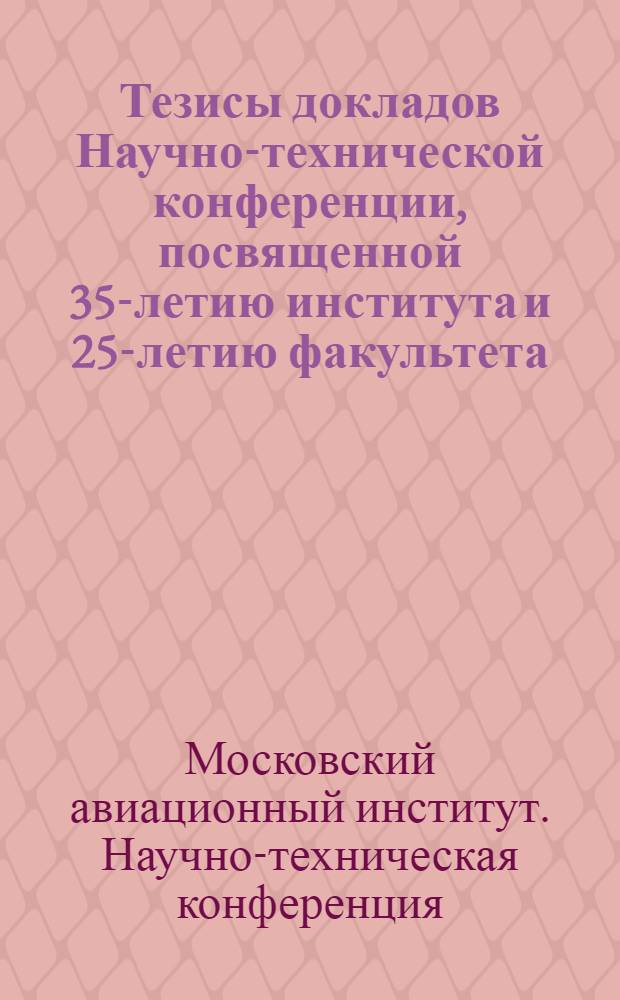 Тезисы докладов Научно-технической конференции, посвященной 35-летию института и 25-летию факультета

Московский авиационный институт. Научно-техническая конференция